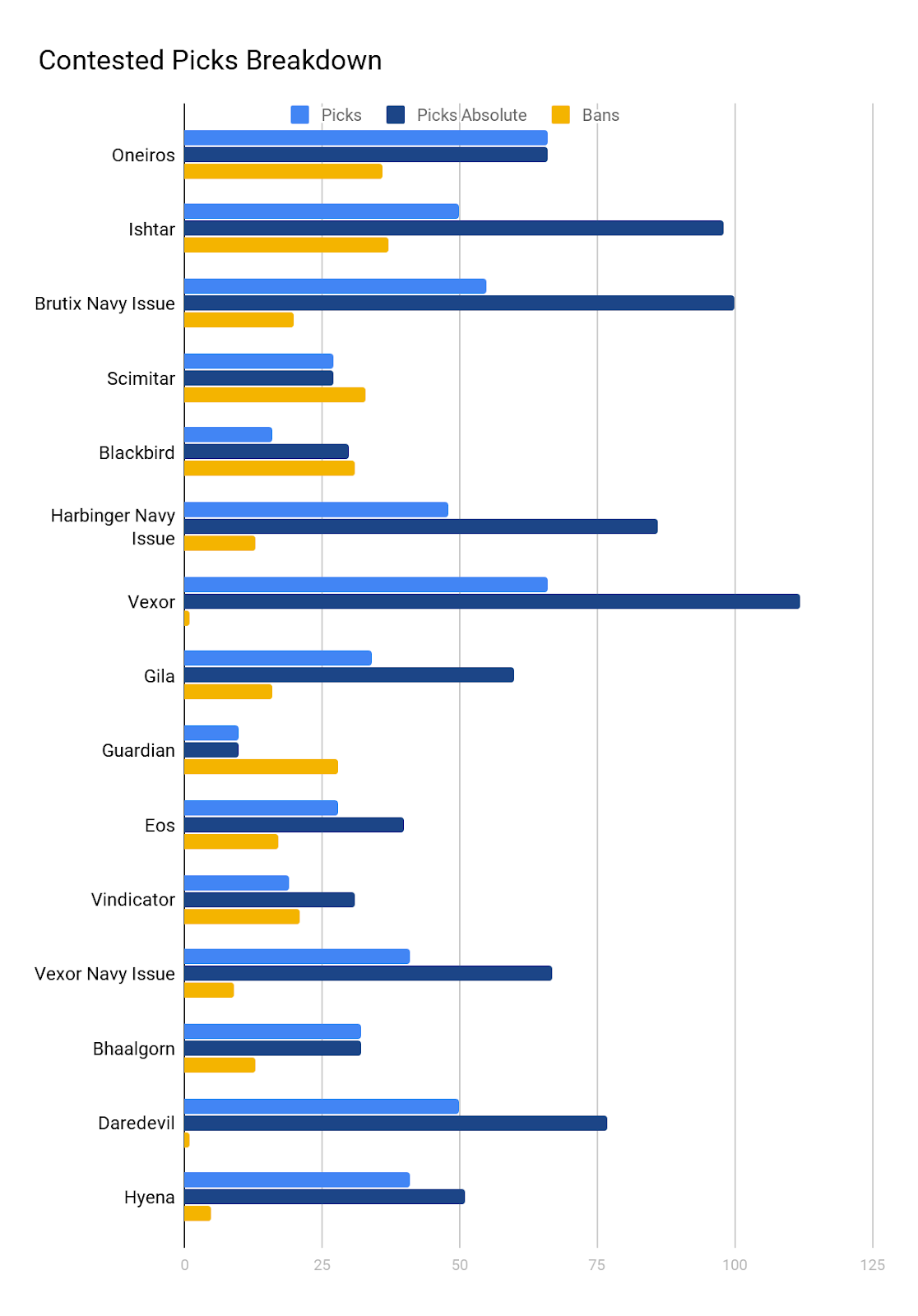 Contested Picks Breakdown

Picks  Picks Absolute  Bans

Oneiros
Ishtar
Brutix Navy Issue
Scimitar
Blackbird
Harbinger Navy Issue
Vexor
Gila
Guardian
Eos
Vindicator
Vexor Navy Issue
Bhaalgorn
Daredevil
Hyena

0  25  50  75  100  125